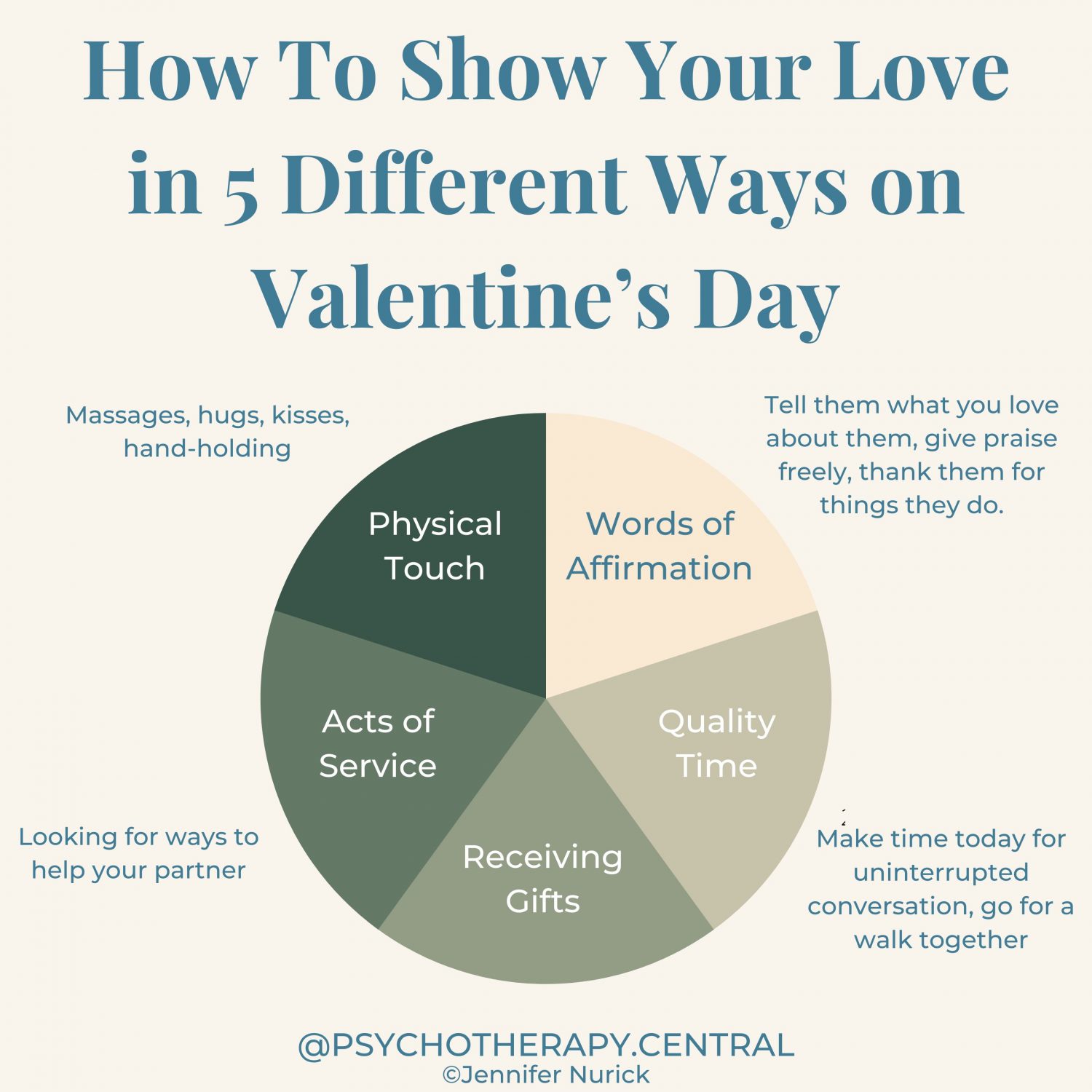 How To Show Your Love in 5 Different Ways on Valentine's Day

Massages, hugs, kisses, hand-holding

Tell them what you love about them, give praise freely, thank them for things they do.

Physical Touch

Words of Affirmation

Acts of Service

Quality Time

Receiving Gifts

Looking for ways to help your partner

Make time today for uninterrupted conversation, go for a walk together

@PSYCHOTHERAPY.CENTRAL
©Jennifer Nurick